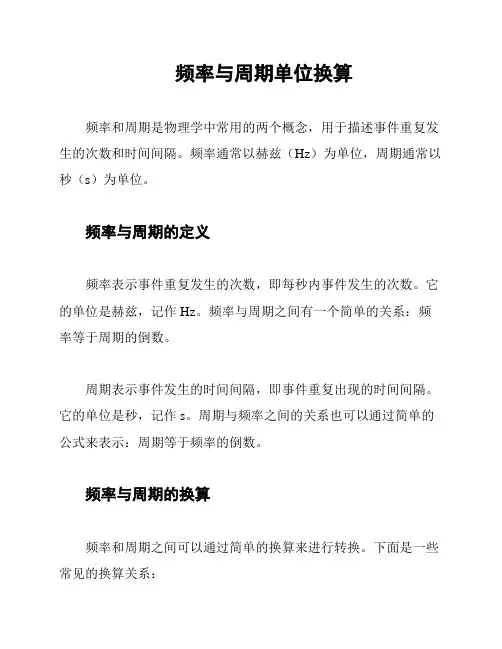 频率与周期单位换算

频率和周期是物理学中常用的两个概念，用于描述事件重复发生的次数和时间间隔。频率通常以赫兹（Hz）为单位，周期通常以秒（s）为单位。

频率与周期的定义

频率表示事件重复发生的次数，即每秒内事件发生的次数。它的单位是赫兹，记作 Hz。频率与周期之间有一个简单的关系：频率等于周期的倒数。

周期表示事件发生的时间间隔，即事件重复出现的时间间隔。它的单位是秒，记作 s。周期与频率之间的关系也可以通过简单的公式来表示：周期等于频率的倒数。

频率与周期的换算

频率和周期之间可以通过简单的换算来进行转换。下面是一些常见的换算关系：